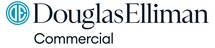 DE DouglasElliman
Commercial